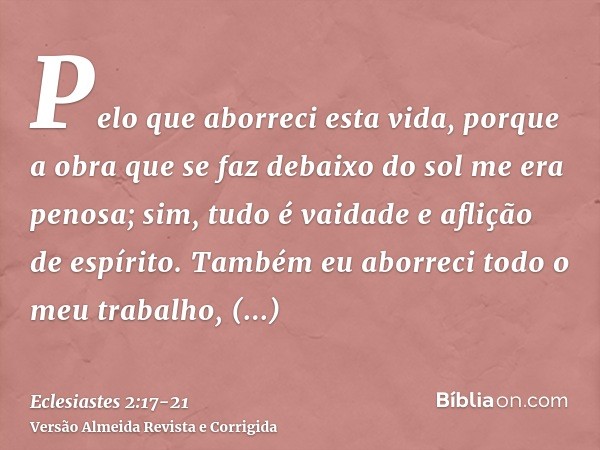 Pelo que aborreci esta vida, porque a obra que se faz debaixo do sol me era penosa; sim, tudo é vaidade e aflição de espírito. Também eu aborreci todo o meu trabalho, (...)

Eclesiastes 2:17-21
Versão Almeida Revista e Corrigida

Bíbliaon.com